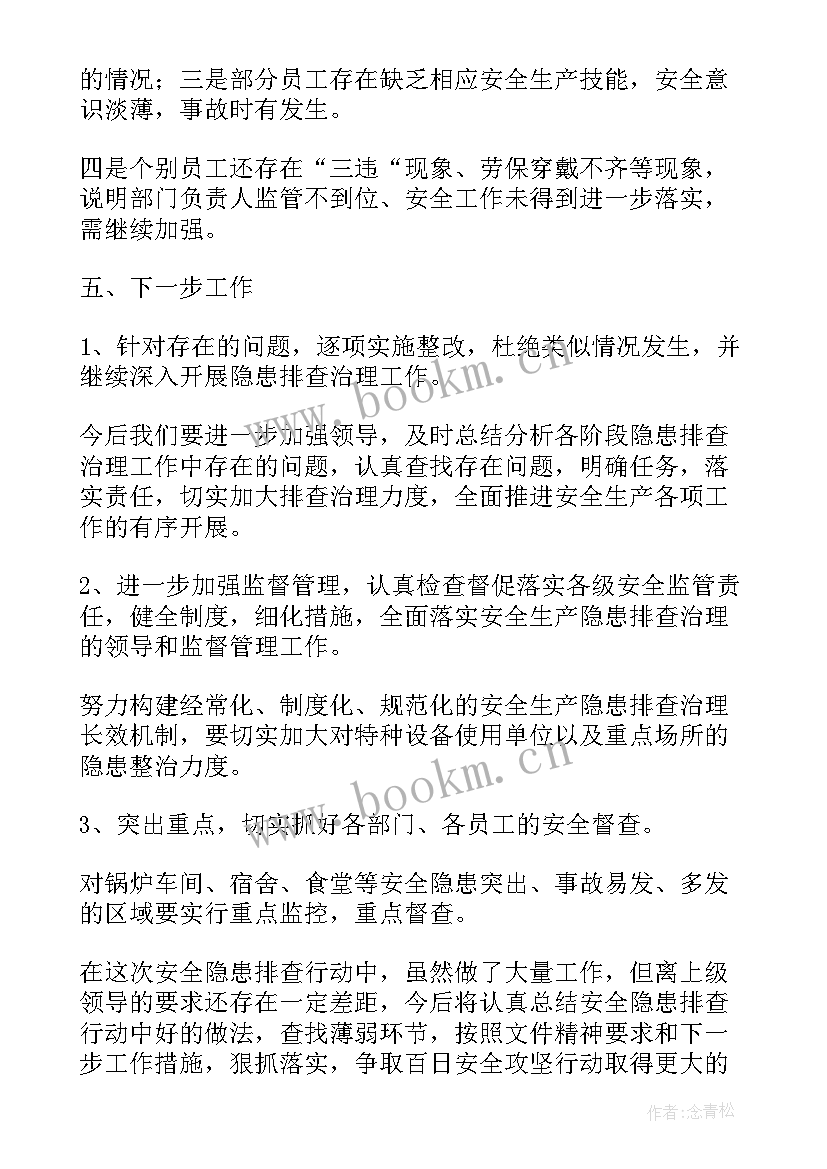 的情况；三是部分员工存在缺乏相应安全生产技能，安全意识淡薄，事故时有发生。

四是个别员工还存在“三违“现象、劳保穿戴不齐等现象，说明部门负责人监管不到位、安全工作未得到进一步落实，需继续加强。

五、下一步工作

1、针对存在的问题，逐项实施整改，杜绝类似情况发生，并继续深入开展隐患排查治理工作。

今后我们要进一步加强领导，及时总结分析各阶段隐患排查治理工作中存在的问题，认真查找存在问题，明确任务，落实责任，切实加大排查治理力度，全面推进安全生产各项工作的有序开展。

2、进一步加强监督管理，认真检查督促落实各级安全监管责任，健全制度，细化措施，全面落实安全生产隐患排查治理的领导和监督管理工作。

努力构建经常化、制度化、规范化的安全生产隐患排查治理长效机制，要切实加大对特种设备使用单位以及重点场所的隐患整治力度。

3、突出重点，切实抓好各部门、各员工的安全督查。

对锅炉车间、宿舍、食堂等安全隐患突出、事故易发、多发的区域要实行重点监控，重点督查。

在这次安全隐患排查行动中，虽然做了大量工作，但离上级领导的要求还存在一定差距，今后将认真总结安全隐患排查行动中好的做法，查找薄弱环节，按照文件精神要求和下一步工作措施，狠抓落实，争取百日安全攻坚行动取得更大的

www.bookm.cn

www.bookm.cn

作者：念青松